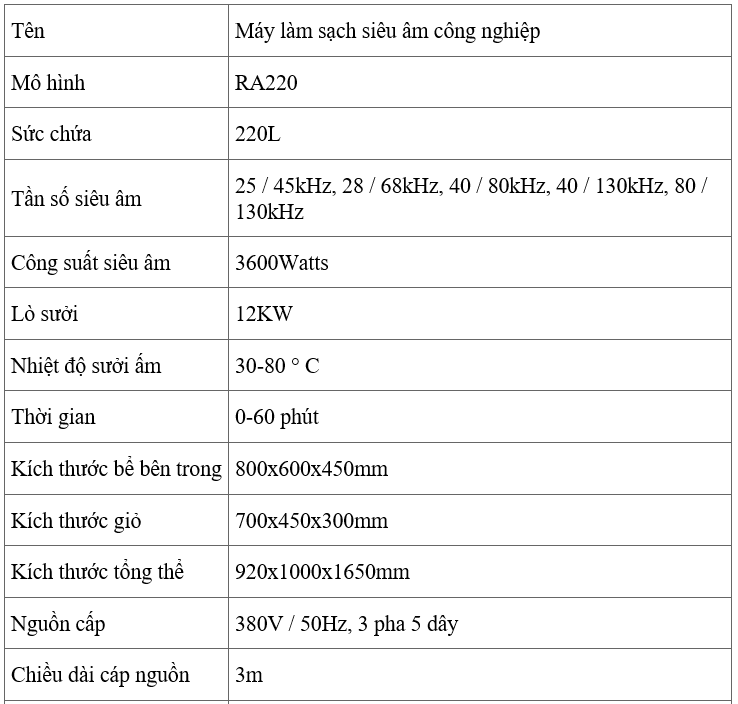 | Tên | Máy làm sạch siêu âm công nghiệp |
|---|---|
| Mô hình | RA220 |
| Sức chứa | 220L |
| Tần số siêu âm | 25 / 45kHz, 28 / 68kHz, 40 / 80kHz, 40 / 130kHz, 80 / 130kHz |
| Công suất siêu âm | 3600Watts |
| Lò sưởi | 12KW |
| Nhiệt độ sưởi ấm | 30-80 ° C |
| Thời gian | 0-60 phút |
| Kích thước bể bên trong | 800x600x450mm |
| Kích thước giỏ | 700x450x300mm |
| Kích thước tổng thể | 920x1000x1650mm |
| Nguồn cấp | 380V / 50Hz, 3 pha 5 dây |
| Chiều dài cáp nguồn | 3m |